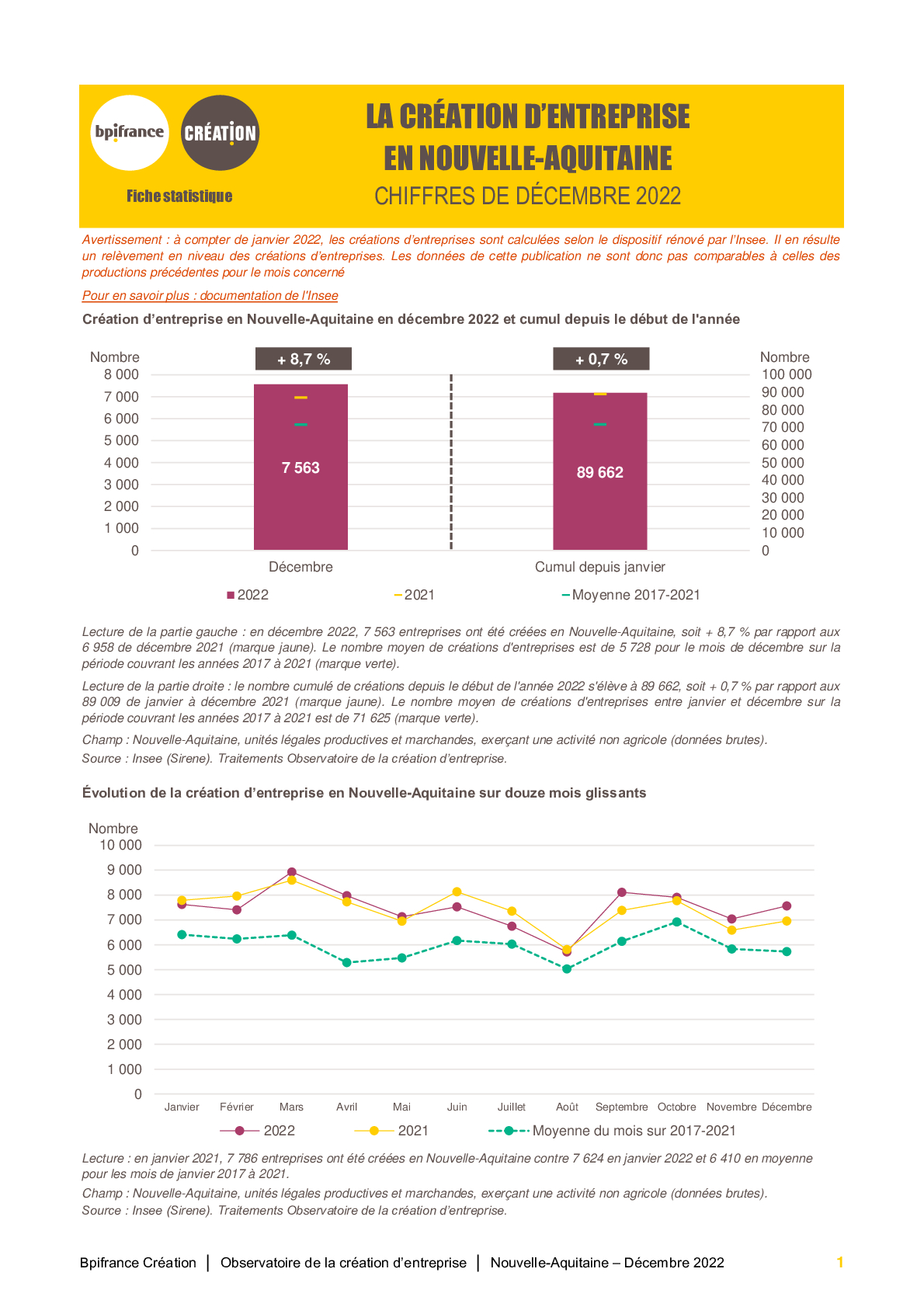 bpifrance CRÉATION

Fiche statistique

LA CRÉATION D'ENTREPRISE EN NOUVELLE-AQUITAINE
CHIFFRES DE DÉCEMBRE 2022

Avertissement : à compter de janvier 2022, les créations d'entreprises sont calculées selon le dispositif rénové par l'Insee. Il en résulte un relèvement en niveau des créations d'entreprises. Les données de cette publication ne sont donc pas comparables à celles des productions précédentes pour le mois concerné

Pour en savoir plus : documentation de l'Insee

Création d'entreprise en Nouvelle-Aquitaine en décembre 2022 et cumul depuis le début de l'année

Nombre
8 000
7 000
6 000
5 000
4 000
3 000
2 000
1 000
0

+ 8,7 %
7 563
Décembre

+ 0,7 %
89 662
Cumul depuis janvier

Nombre
100 000
90 000
80 000
70 000
60 000
50 000
40 000
30 000
20 000
10 000
0

2022 2021 Moyenne 2017-2021

Lecture de la partie gauche : en décembre 2022, 7 563 entreprises ont été créées en Nouvelle-Aquitaine, soit + 8,7 % par rapport aux 6 958 de décembre 2021 (marque jaune). Le nombre moyen de créations d'entreprises est de 5 728 pour le mois de décembre sur la période couvrant les années 2017 à 2021 (marque verte).

Lecture de la partie droite : le nombre cumulé de créations depuis le début de l'année 2022 s'élève à 89 662, soit + 0,7 % par rapport aux 89 009 de janvier à décembre 2021 (marque jaune). Le nombre moyen de créations d'entreprises entre janvier et décembre sur la période couvrant les années 2017 à 2021 est de 71 625 (marque verte).

Champ : Nouvelle-Aquitaine, unités légales productives et marchandes, exerçant une activité non agricole (données brutes).

Source : Insee (Sirene). Traitements Observatoire de la création d'entreprise.

Évolution de la création d'entreprise en Nouvelle-Aquitaine sur douze mois glissants

Nombre
10 000
9 000
8 000
7 000
6 000
5 000
4 000
3 000
2 000
1 000
0

Janvier Février Mars Avril Mai Juin Juillet Août Septembre Octobre Novembre Décembre

2022 2021 Moyenne du mois sur 2017-2021

Lecture : en janvier 2021, 7 786 entreprises ont été créées en Nouvelle-Aquitaine contre 7 624 en janvier 2022 et 6 410 en moyenne pour les mois de janvier 2017 à 2021.

Champ : Nouvelle-Aquitaine, unités légales productives et marchandes, exerçant une activité non agricole (données brutes).

Source : Insee (Sirene). Traitements Observatoire de la création d'entreprise.

Bpifrance Création | Observatoire de la création d'entreprise | Nouvelle-Aquitaine – Décembre 2022 1